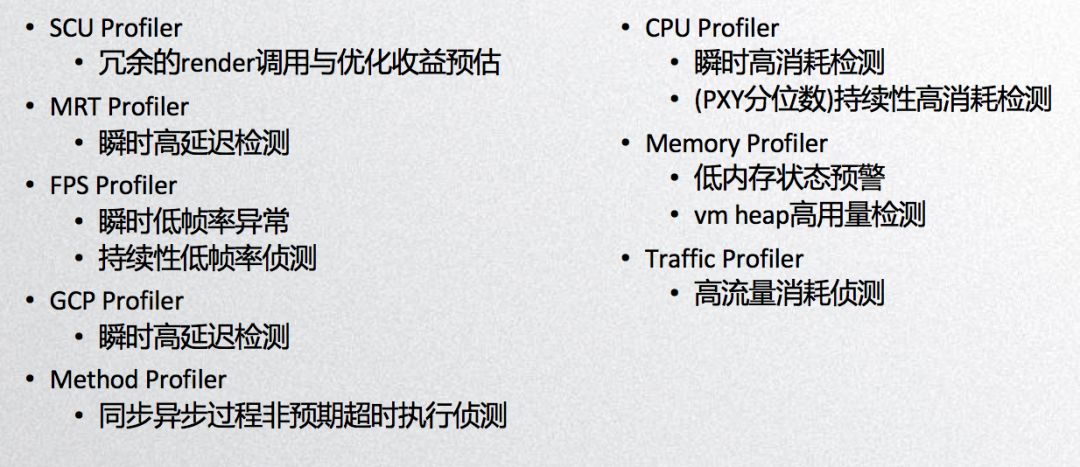 • SCU Profiler
• 冗余的render调用与优化收益预估
• MRT Profiler
• 瞬时高延迟检测
• FPS Profiler
• 瞬时低帧率异常
• 持续性低帧率侦测
• GCP Profiler
• 瞬时高延迟检测
• Method Profiler
• 同步异步过程非预期超时执行侦测

• CPU Profiler
• 瞬时高消耗检测
• (PXY分位数)持续性高消耗检测
• Memory Profiler
• 低内存状态预警
• vm heap高用量检测
• Traffic Profiler
• 高流量消耗侦测